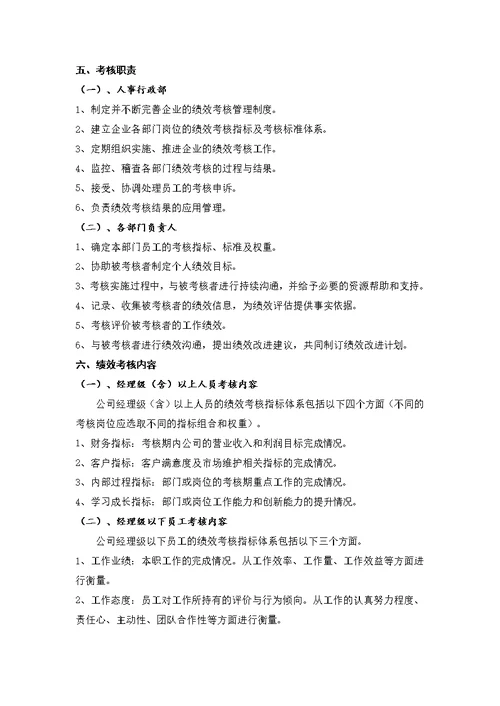 五、考核职责

（一）、人事行政部

1、制定并不断完善企业的绩效考核管理制度。

2、建立企业各部门岗位的绩效考核指标及考核标准体系。

3、定期组织实施、推进企业的绩效考核工作。

4、监控、稽查各部门绩效考核的过程与结果。

5、接受、协调处理员工的考核申诉。

6、负责绩效考核结果的应用管理。

（二）、各部门负责人

1、确定本部门员工的考核指标、标准及权重。

2、协助被考核者制定个人绩效目标。

3、考核实施过程中，与被考核者进行持续沟通，并给予必要的资源帮助和支持。

4、记录、收集被考核者的绩效信息，为绩效评估提供事实依据。

5、考核评价被考核者的工作绩效。

6、与被考核者进行绩效沟通，提出绩效改进建议，共同制订绩效改进计划。

六、绩效考核内容

（一）、经理级（含）以上人员考核内容

公司经理级（含）以上人员的绩效考核指标体系包括以下四个方面（不同的考核岗位应选取不同的指标组合和权重）。

1、财务指标：考核期内公司的营业收入和利润目标完成情况。

2、客户指标：客户满意度及市场维护相关指标的完成情况。

3、内部过程指标：部门或岗位的考核期重点工作的完成情况。

4、学习成长指标：部门或岗位工作能力和创新能力的提升情况。

（二）、经理级以下员工考核内容

公司经理级以下员工的绩效考核指标体系包括以下三个方面。

1、工作业绩：本职工作的完成情况。从工作效率、工作量、工作效益等方面进行衡量。

2、工作态度：员工对工作所持有的评价与行为倾向。从工作的认真努力程度、责任心、主动性、团队合作性等方面进行衡量。